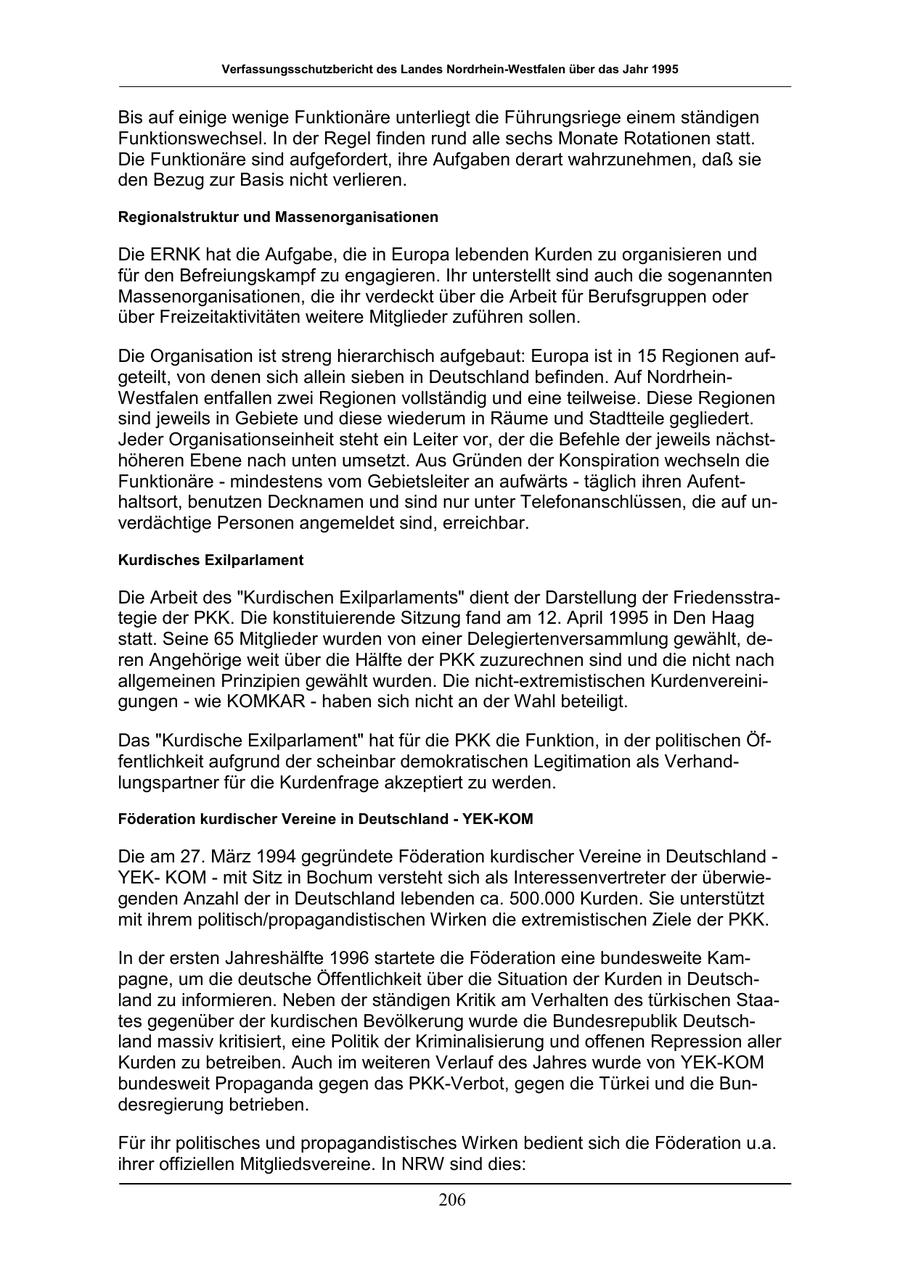 Verfassungsschutzbericht des Landes Nordrhein-Westfalen über das Jahr 1995

Bis auf einige wenige Funktionäre unterliegt die Führungsriege einem ständigen Funktionswechsel. In der Regel finden rund alle sechs Monate Rotationen statt. Die Funktionäre sind aufgefordert, ihre Aufgaben derart wahrzunehmen, daß sie den Bezug zur Basis nicht verlieren.

Regionalstruktur und Massenorganisationen

Die ERNK hat die Aufgabe, die in Europa lebenden Kurden zu organisieren und für den Befreiungskampf zu engagieren. Ihr unterstellt sind auch die sogenannten Massenorganisationen, die ihr verdeckt über die Arbeit für Berufsgruppen oder über Freizeitaktivitäten weitere Mitglieder zuführen sollen.

Die Organisation ist streng hierarchisch aufgebaut: Europa ist in 15 Regionen aufgeteilt, von denen sich allein sieben in Deutschland befinden. Auf Nordrhein-Westfalen entfallen zwei Regionen vollständig und eine teilweise. Diese Regionen sind jeweils in Gebiete und diese wiederum in Räume und Stadtteile gegliedert. Jeder Organisationseinheit steht ein Leiter vor, der die Befehle der jeweils nächsthöheren Ebene nach unten umsetzt. Aus Gründen der Konspiration wechseln die Funktionäre - mindestens vom Gebietsleiter an aufwärts - täglich ihren Aufenthaltsort, benutzen Decknamen und sind nur unter Telefonanschlüssen, die auf unverdächtige Personen angemeldet sind, erreichbar.

Kurdisches Exilparlament

Die Arbeit des "Kurdischen Exilparlaments" dient der Darstellung der Friedensstrategie der PKK. Die konstituierende Sitzung fand am 12. April 1995 in Den Haag statt. Seine 65 Mitglieder wurden von einer Delegiertenversammlung gewählt, deren Angehörige weit über die Hälfte der PKK zuzurechnen sind und die nicht nach allgemeinen Prinzipien gewählt wurden. Die nicht-extremistischen Kurdenvereinigungen - wie KOMKAR - haben sich nicht an der Wahl beteiligt.

Das "Kurdische Exilparlament" hat für die PKK die Funktion, in der politischen Öffentlichkeit aufgrund der scheinbar demokratischen Legitimation als Verhandlungspartner für die Kurdenfrage akzeptiert zu werden.

Föderation kurdischer Vereine in Deutschland - YEK-KOM

Die am 27. März 1994 gegründete Föderation kurdischer Vereine in Deutschland - YEK- KOM - mit Sitz in Bochum versteht sich als Interessenvertreter der überwiegenden Anzahl der in Deutschland lebenden ca. 500.000 Kurden. Sie unterstützt mit ihrem politisch/propagandistischen Wirken die extremistischen Ziele der PKK.

In der ersten Jahreshälfte 1996 startete die Föderation eine bundesweite Kampagne, um die deutsche Öffentlichkeit über die Situation der Kurden in Deutschland zu informieren. Neben der ständigen Kritik am Verhalten des türkischen Staates gegenüber der kurdischen Bevölkerung wurde die Bundesrepublik Deutschland massiv kritisiert, eine Politik der Kriminalisierung und offenen Repression aller Kurden zu betreiben. Auch im weiteren Verlauf des Jahres wurde von YEK-KOM bundesweit Propaganda gegen das PKK-Verbot, gegen die Türkei und die Bundesregierung betrieben.

Für ihr politisches und propagandistisches Wirken bedient sich die Föderation u.a. ihrer offiziellen Mitgliedsvereine. In NRW sind dies:

206